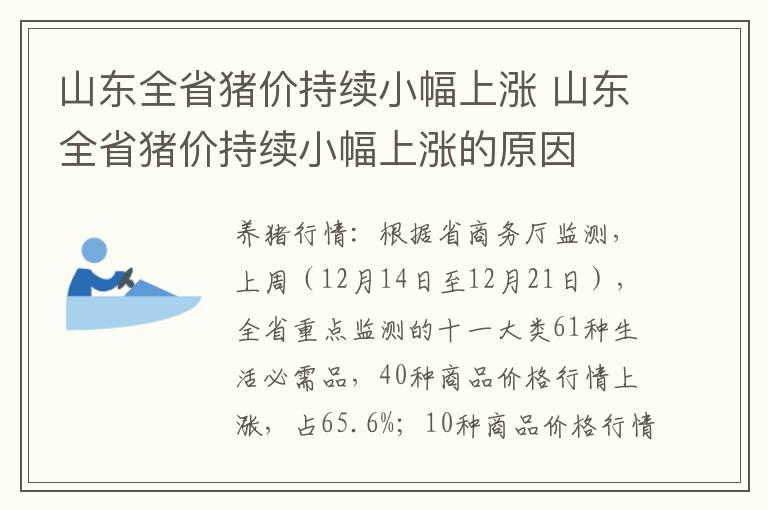 山东全省猪价持续小幅上涨 山东全省猪价持续小幅上涨的原因

养猪行情：根据省商务厅监测，上周（12月14日至12月21日），全省重点监测的十一大类61种生活必需品，40种商品价格行情上涨，占65.6%；10种商品价格行情